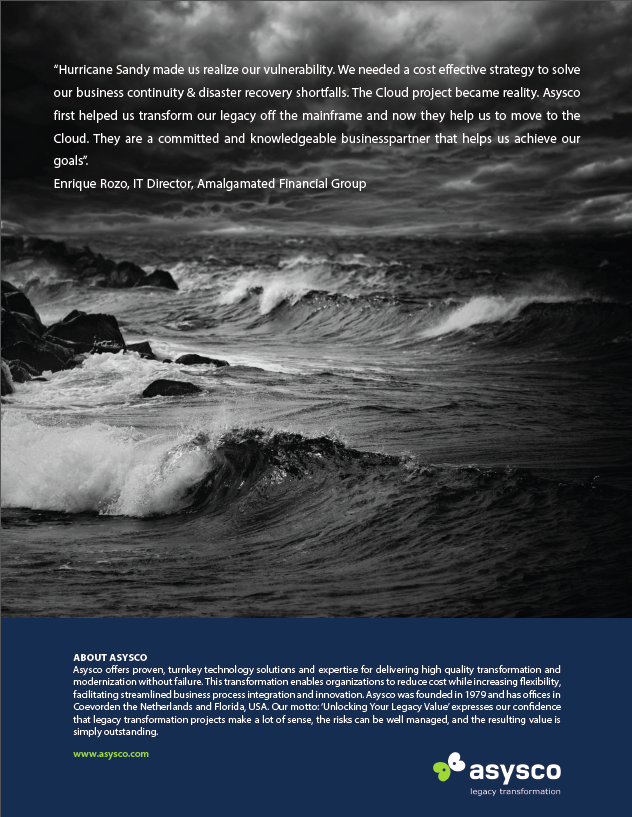 “Hurricane Sandy made us realize our vulnerability. We needed a cost effective strategy to solve our business continuity & disaster recovery shortfalls. The Cloud project became reality. Asysco first helped us transform our legacy off the mainframe and now they help us to move to the Cloud. They are a committed and knowledgeable businesspartner that helps us achieve our goals”.
Enrique Rozo, IT Director, Amalgamated Financial Group

ABOUT ASYSCO
Asysco offers proven, turnkey technology solutions and expertise for delivering high quality transformation and modernization without failure. This transformation enables organizations to reduce cost while increasing flexibility, facilitating streamlined business process integration and innovation. Asysco was founded in 1979 and has offices in Coevorden the Netherlands and Florida, USA. Our motto: ‘Unlocking Your Legacy Value’ expresses our confidence that legacy transformation projects make a lot of sense, the risks can be well managed, and the resulting value is simply outstanding.

www.asysco.com

asysco
legacy transformation